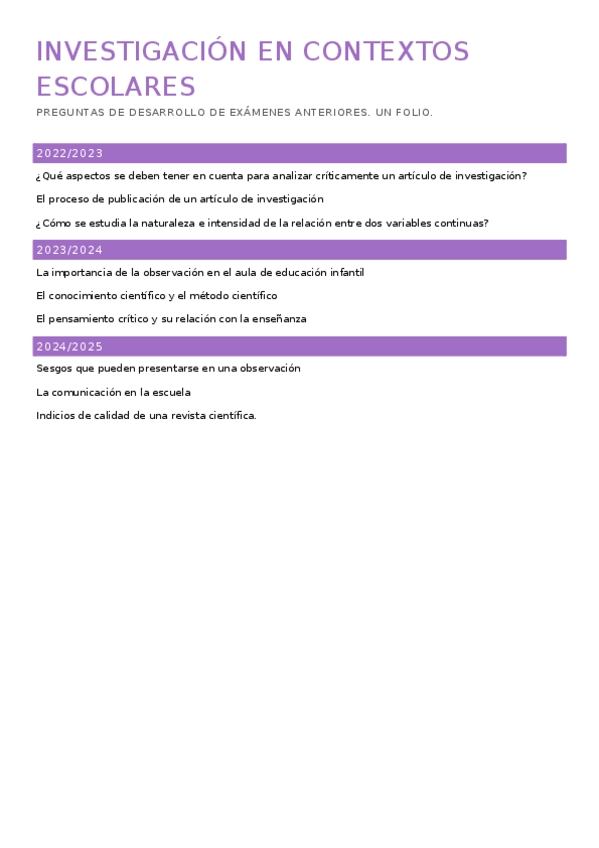 INVESTIGACIÓN EN CONTEXTOS ESCOLARES

PREGUNTAS DE DESARROLLO DE EXÁMENES ANTERIORES. UN FOLIO.

2022/2023

¿Qué aspectos se deben tener en cuenta para analizar críticamente un artículo de investigación?

El proceso de publicación de un artículo de investigación

¿Cómo se estudia la naturaleza e intensidad de la relación entre dos variables continuas?

2023/2024

La importancia de la observación en el aula de educación infantil

El conocimiento científico y el método científico

El pensamiento crítico y su relación con la enseñanza

2024/2025

Sesgos que pueden presentarse en una observación

La comunicación en la escuela

Indicios de calidad de una revista científica.